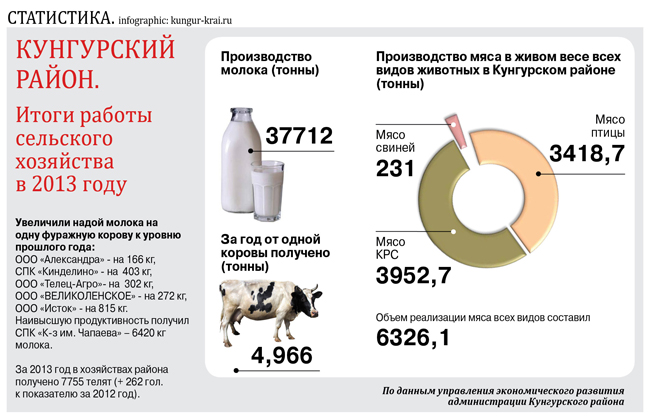 СТАТИСТИКА. infographic: kungur-krai.ru

КУНГУРСКИЙ РАЙОН.

Итоги работы сельского хозяйства в 2013 году

Увеличили надой молока на одну фуражную корову к уровню прошлого года:
ООО «Александра» - на 166 кг,
СПК «Кинделино» - на 403 кг,
ООО «Телец-Агро»- на 302 кг,
ООО «ВЕЛИКОЛЕНСКОЕ» - на 272 кг,
ООО «Исток» - на 815 кг.
Наивысшую продуктивность получил СПК «К-з им. Чапаева» – 6420 кг молока.

За 2013 год в хозяйствах района получено 7755 телят (+ 262 гол. к показателю за 2012 год).

Производство молока (тонны)

37712

За год от одной коровы получено (тонны)

4,966

Производство мяса в живом весе всех видов животных в Кунгурском районе (тонны)

Мясо свиней
231

Мясо птицы
3418,7

Мясо КРС
3952,7

Объем реализации мяса всех видов составил
6326,1

По данным управления экономического развития администрации Кунгурского района